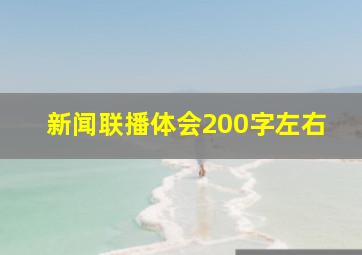 新闻联播体会200字左右